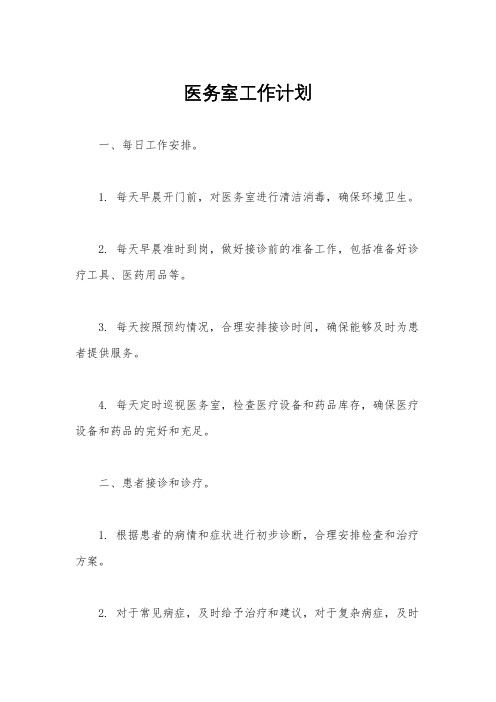 医务室工作计划

一、每日工作安排。

1. 每天早晨开门前，对医务室进行清洁消毒，确保环境卫生。

2. 每天早晨准时到岗，做好接诊前的准备工作，包括准备好诊疗工具、医药用品等。

3. 每天按照预约情况，合理安排接诊时间，确保能够及时为患者提供服务。

4. 每天定时巡视医务室，检查医疗设备和药品库存，确保医疗设备和药品的完好和充足。

二、患者接诊和诊疗。

1. 根据患者的病情和症状进行初步诊断，合理安排检查和治疗方案。

2. 对于常见病症，及时给予治疗和建议，对于复杂病症，及时